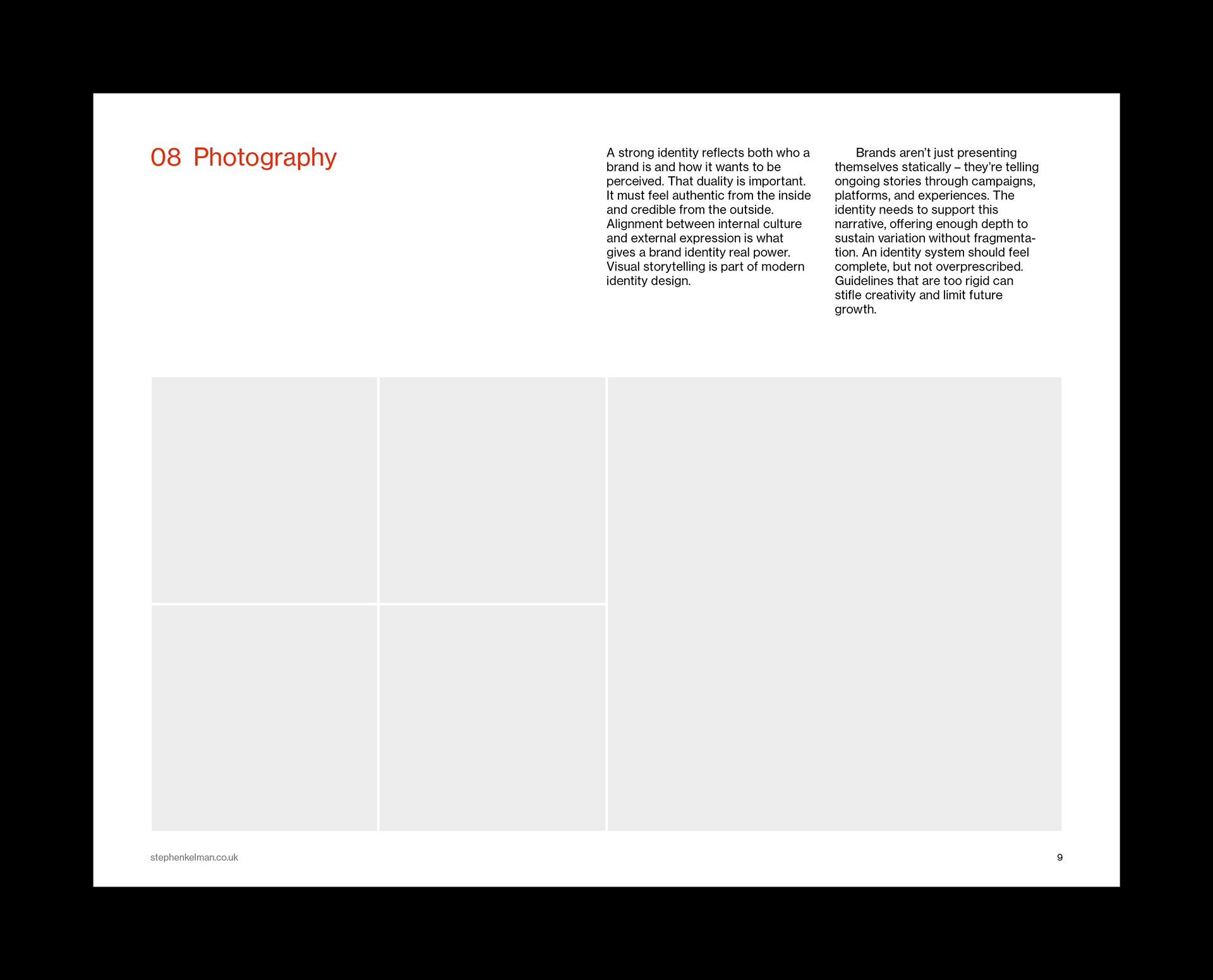 08 Photography

A strong identity reflects both who a brand is and how it wants to be perceived. That duality is important. It must feel authentic from the inside and credible from the outside. Alignment between internal culture and external expression is what gives a brand identity real power. Visual storytelling is part of modern identity design.

Brands aren't just presenting themselves statically – they're telling ongoing stories through campaigns, platforms, and experiences. The identity needs to support this narrative, offering enough depth to sustain variation without fragmentation. An identity system should feel complete, but not overprescribed. Guidelines that are too rigid can stifle creativity and limit future growth.

stephenkelman.co.uk

9